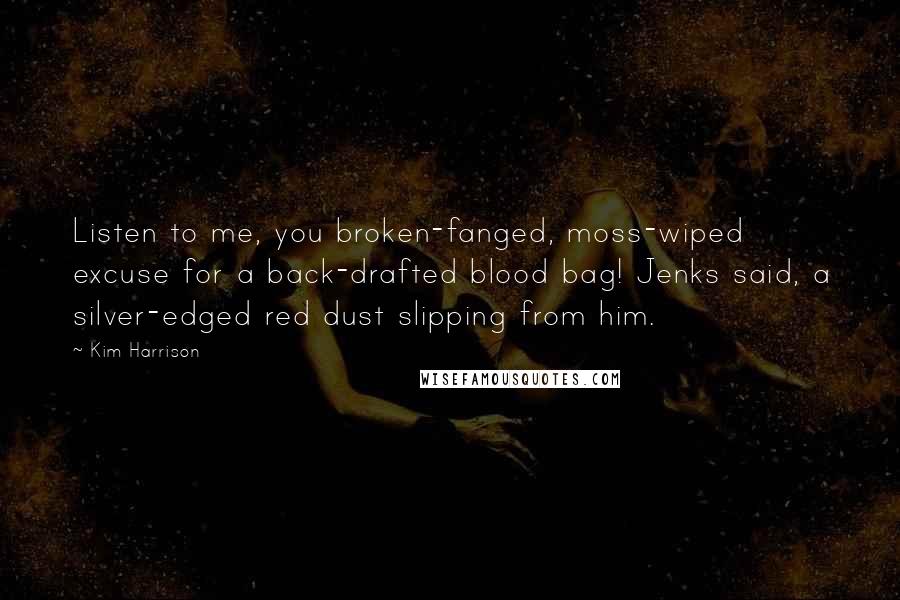 Listen to me, you broken-fanged, moss-wiped excuse for a back-drafted blood bag! Jenks said, a silver-edged red dust slipping from him.

~ Kim Harrison

WISEFAMOUSQUOTES.COM